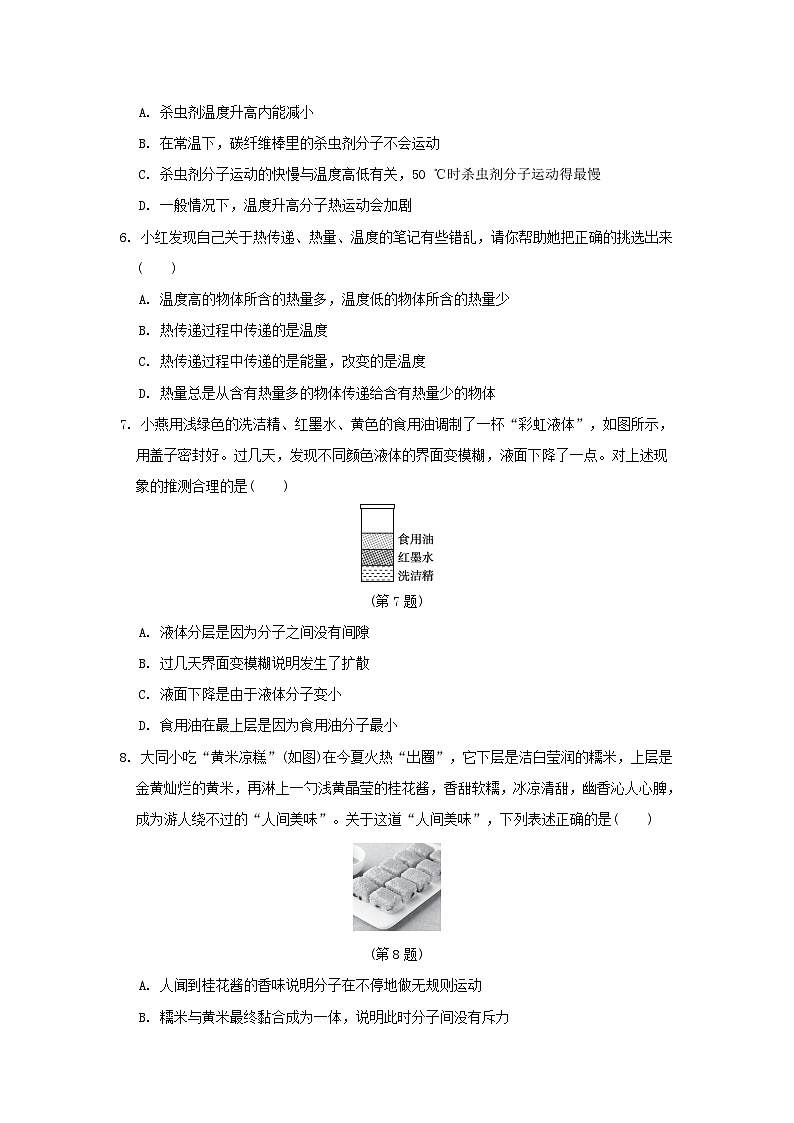 A. 杀虫剂温度升高内能减小

B. 在常温下，碳纤维棒里的杀虫剂分子不会运动

C. 杀虫剂分子运动的快慢与温度高低有关，50 ℃时杀虫剂分子运动得最慢

D. 一般情况下，温度升高分子热运动会加剧

6. 小红发现自己关于热传递、热量、温度的笔记有些错乱，请你帮助她把正确的挑选出来(　　)

A. 温度高的物体所含的热量多，温度低的物体所含的热量少

B. 热传递过程中传递的是温度

C. 热传递过程中传递的是能量，改变的是温度

D. 热量总是从含有热量多的物体传递给含有热量少的物体

7. 小燕用浅绿色的洗洁精、红墨水、黄色的食用油调制了一杯“彩虹液体”，如图所示，用盖子密封好。过几天，发现不同颜色液体的界面变模糊，液面下降了一点。对上述现象的推测合理的是(　　)

食用油
红墨水
洗洁精

(第 7 题)

A. 液体分层是因为分子之间没有间隙

B. 过几天界面变模糊说明发生了扩散

C. 液面下降是由于液体分子变小

D. 食用油在最上层是因为食用油分子最小

8. 大同小吃“黄米凉糕”(如图)在今夏火热“出圈”，它下层是洁白莹润的糯米，上层是金黄灿烂的黄米，再淋上一勺浅黄晶莹的桂花酱，香甜软糯，冰凉清甜，幽香沁人心脾，成为游人绕不过的“人间美味”。关于这道“人间美味”，下列表述正确的是(　　)

(第 8 题)

A. 人闻到桂花酱的香味说明分子在不停地做无规则运动

B. 糯米与黄米最终黏合成为一体，说明此时分子间没有斥力